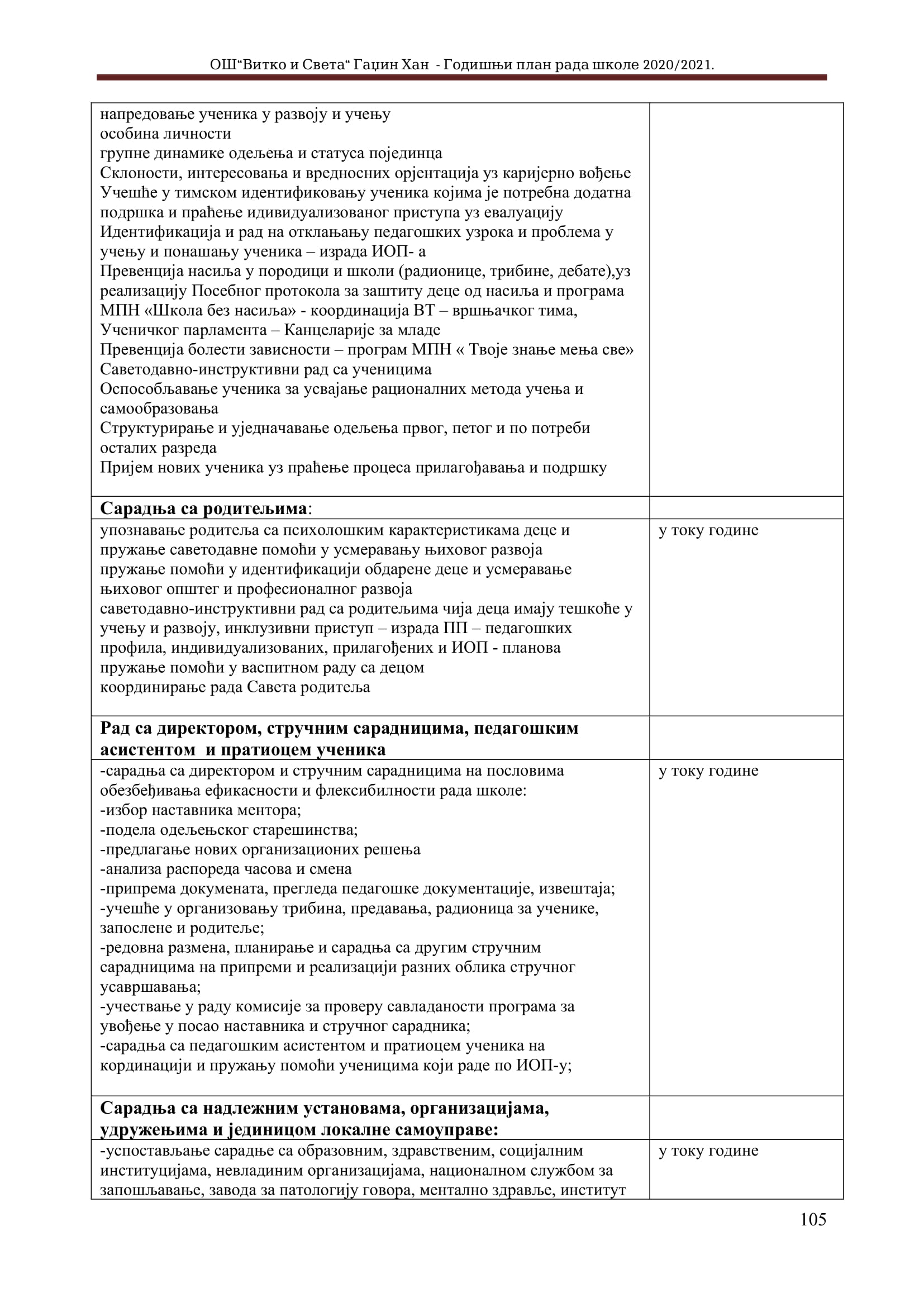 ОШ“Витко и Света“ Гаџин Хан - Годишњи план рада школе 2020/2021.

| | |
|---|---|
| напредовање ученика у развоју и учењу<br>особина личности<br>групне динамике одељења и статуса појединца<br>Склоности, интересовања и вредносних орјентација уз каријерно вођење<br>Учешће у тимском идентификовању ученика којима је потребна додатна подршка и праћење идивидуализованог приступа уз евалуацију<br>Идентификација и рад на отклањању педагошких узрока и проблема у учењу и понашању ученика – израда ИОП- а<br>Превенција насиља у породици и школи (радионице, трибине, дебате),уз реализацију Посебног протокола за заштиту деце од насиља и програма МПН «Школа без насиља» - координација ВТ – вршњачког тима, Ученичког парламента – Канцеларије за младе<br>Превенција болести зависности – програм МПН « Твоје знање мења све»<br>Саветодавно-инструктивни рад са ученицима<br>Оспособљавање ученика за усвајање рационалних метода учења и самообразовања<br>Структурирање и уједначавање одељења првог, петог и по потреби осталих разреда<br>Пријем нових ученика уз праћење процеса прилагођавања и подршку | |
| **Сарадња са родитељима**: | |
| упознавање родитеља са психолошким карактеристикама деце и пружање саветодавне помоћи у усмеравању њиховог развоја<br>пружање помоћи у идентификацији обдарене деце и усмеравање њиховог општег и професионалног развоја<br>саветодавно-инструктивни рад са родитељима чија деца имају тешкоће у учењу и развоју, инклузивни приступ – израда ПП – педагошких профила, индивидуализованих, прилагођених и ИОП - планова<br>пружање помоћи у васпитном раду са децом<br>координирање рада Савета родитеља | у току године |
| **Рад са директором, стручним сарадницима, педагошким асистентом и пратиоцем ученика** | |
| -сарадња са директором и стручним сарадницима на пословима обезбеђивања ефикасности и флексибилности рада школе:<br>-избор наставника ментора;<br>-подела одељењског старешинства;<br>-предлагање нових организационих решења<br>-анализа распореда часова и смена<br>-припрема докумената, прегледа педагошке документације, извештаја;<br>-учешће у организовању трибина, предавања, радионица за ученике, запослене и родитеље;<br>-редовна размена, планирање и сарадња са другим стручним сарадницима на припреми и реализацији разних облика стручног усавршавања;<br>-учествање у раду комисије за проверу савладаности програма за увођење у посао наставника и стручног сарадника;<br>-сарадња са педагошким асистентом и пратиоцем ученика на кординацији и пружању помоћи ученицима који раде по ИОП-у; | у току године |
| **Сарадња са надлежним установама, организацијама, удружењима и јединицом локалне самоуправе:** | |
| -успостављање сарадње са образовним, здравственим, социјалним институцијама, невладиним организацијама, националном службом за запошљавање, завода за патологију говора, ментално здравље, институт | у току године |

105